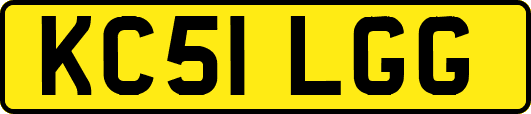 KC51 LGG